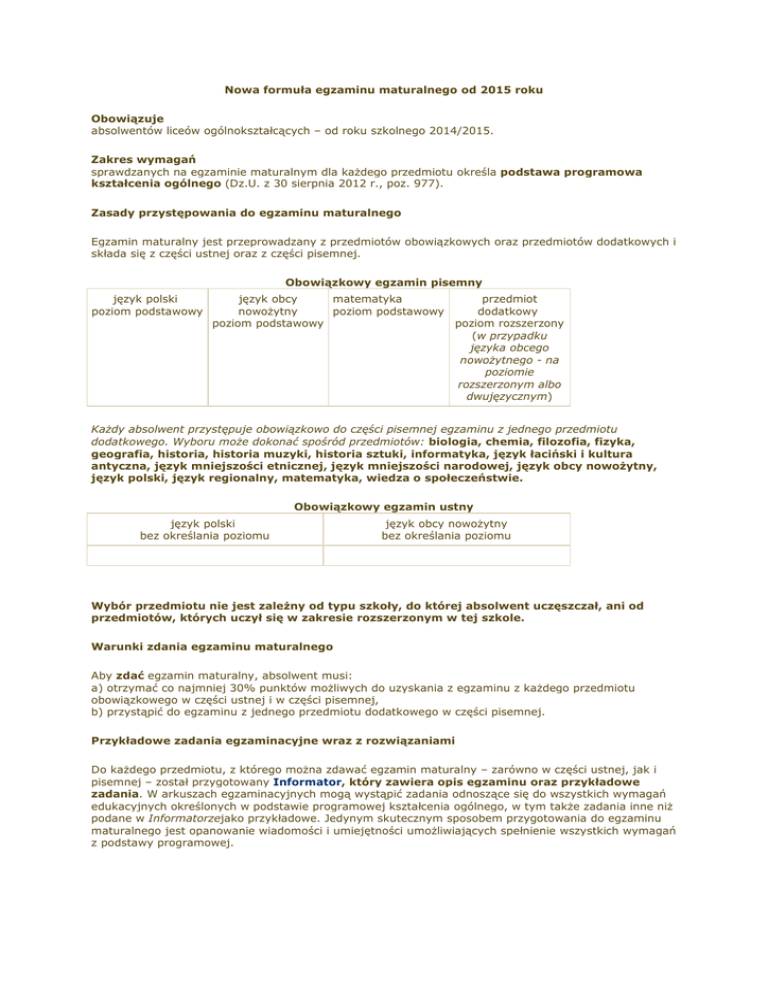 Nowa formuła egzaminu maturalnego od 2015 roku

Obowiązuje
absolwentów liceów ogólnokształcących – od roku szkolnego 2014/2015.

Zakres wymagań
sprawdzanych na egzaminie maturalnym dla każdego przedmiotu określa podstawa programowa kształcenia ogólnego (Dz.U. z 30 sierpnia 2012 r., poz. 977).

Zasady przystępowania do egzaminu maturalnego

Egzamin maturalny jest przeprowadzany z przedmiotów obowiązkowych oraz przedmiotów dodatkowych i składa się z części ustnej oraz z części pisemnej.

Obowiązkowy egzamin pisemny

| język polski poziom podstawowy | język obcy nowożytny poziom podstawowy | matematyka poziom podstawowy | przedmiot dodatkowy poziom rozszerzony (w przypadku języka obcego nowożytnego - na poziomie rozszerzonym albo dwujęzycznym) |
|---|---|---|---|

Każdy absolwent przystępuje obowiązkowo do części pisemnej egzaminu z jednego przedmiotu dodatkowego. Wyboru może dokonać spośród przedmiotów: biologia, chemia, filozofia, fizyka, geografia, historia, historia muzyki, historia sztuki, informatyka, język łaciński i kultura antyczna, język mniejszości etnicznej, język mniejszości narodowej, język obcy nowożytny, język polski, język regionalny, matematyka, wiedza o społeczeństwie.

Obowiązkowy egzamin ustny

| język polski bez określania poziomu | język obcy nowożytny bez określania poziomu |
|---|---|
| | |

Wybór przedmiotu nie jest zależny od typu szkoły, do której absolwent uczęszczał, ani od przedmiotów, których uczył się w zakresie rozszerzonym w tej szkole.

Warunki zdania egzaminu maturalnego

Aby zdać egzamin maturalny, absolwent musi:
a) otrzymać co najmniej 30% punktów możliwych do uzyskania z egzaminu z każdego przedmiotu obowiązkowego w części ustnej i w części pisemnej,
b) przystąpić do egzaminu z jednego przedmiotu dodatkowego w części pisemnej.

Przykładowe zadania egzaminacyjne wraz z rozwiązaniami

Do każdego przedmiotu, z którego można zdawać egzamin maturalny – zarówno w części ustnej, jak i pisemnej – został przygotowany Informator, który zawiera opis egzaminu oraz przykładowe zadania. W arkuszach egzaminacyjnych mogą wystąpić zadania odnoszące się do wszystkich wymagań edukacyjnych określonych w podstawie programowej kształcenia ogólnego, w tym także zadania inne niż podane w Informatorzejako przykładowe. Jedynym skutecznym sposobem przygotowania do egzaminu maturalnego jest opanowanie wiadomości i umiejętności umożliwiających spełnienie wszystkich wymagań z podstawy programowej.